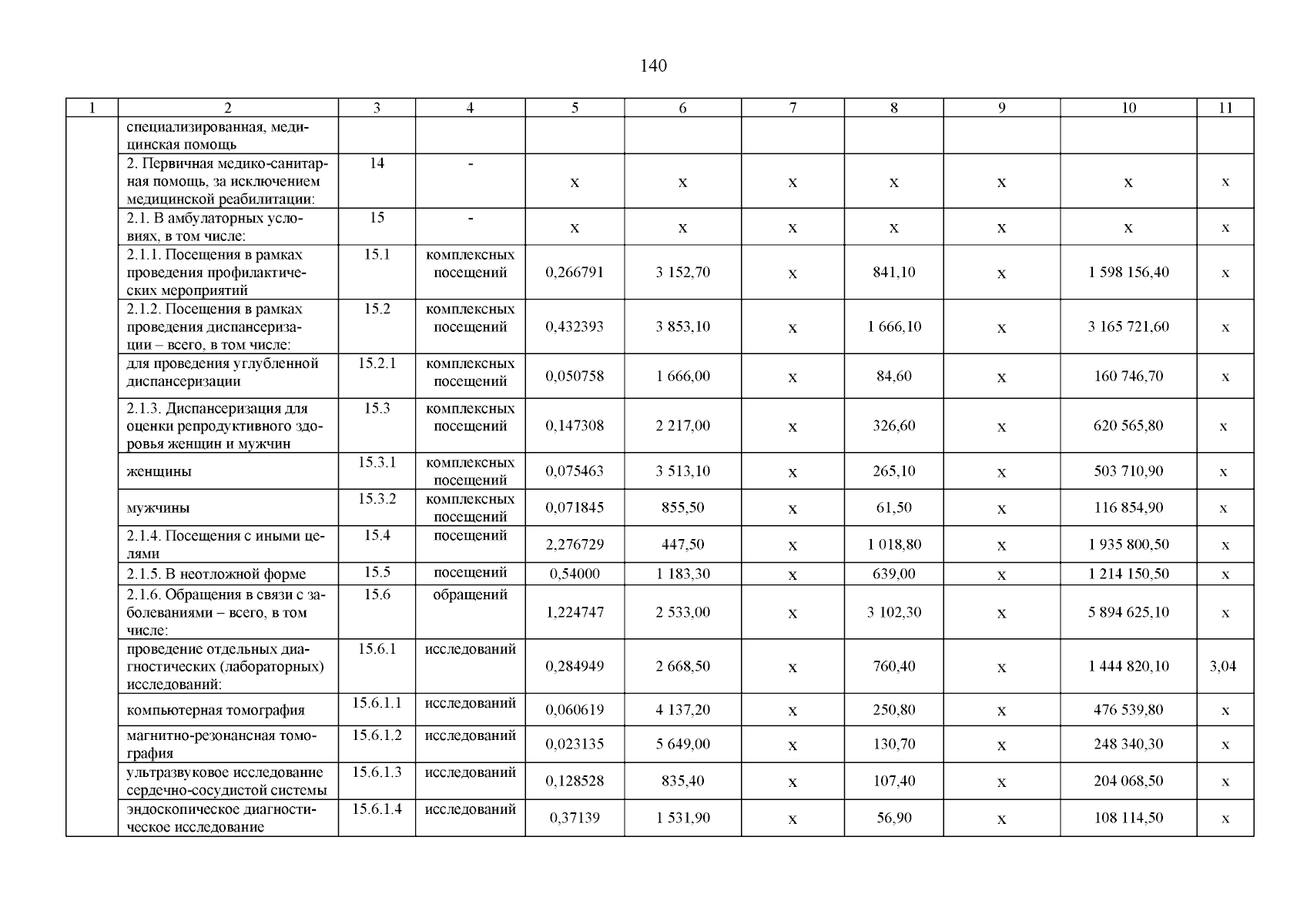 140

| 1 | 2 | 3 | 4 | 5 | 6 | 7 | 8 | 9 | 10 | 11 |
|---|---|---|---|---|---|---|---|---|---|---|
| | специализированная, медицинская помощь | | | | | | | | | |
| | 2. Первичная медико-санитарная помощь, за исключением медицинской реабилитации: | 14 | - | х | х | х | х | х | х | х |
| | 2.1. В амбулаторных условиях, в том числе: | 15 | - | х | х | х | х | х | х | х |
| | 2.1.1. Посещения в рамках проведения профилактических мероприятий | 15.1 | комплексных посещений | 0,266791 | 3 152,70 | х | 841,10 | х | 1 598 156,40 | х |
| | 2.1.2. Посещения в рамках проведения диспансеризации – всего, в том числе: | 15.2 | комплексных посещений | 0,432393 | 3 853,10 | х | 1 666,10 | х | 3 165 721,60 | х |
| | для проведения углубленной диспансеризации | 15.2.1 | комплексных посещений | 0,050758 | 1 666,00 | х | 84,60 | х | 160 746,70 | х |
| | 2.1.3. Диспансеризация для оценки репродуктивного здоровья женщин и мужчин | 15.3 | комплексных посещений | 0,147308 | 2 217,00 | х | 326,60 | х | 620 565,80 | х |
| | женщины | 15.3.1 | комплексных посещений | 0,075463 | 3 513,10 | х | 265,10 | х | 503 710,90 | х |
| | мужчины | 15.3.2 | комплексных посещений | 0,071845 | 855,50 | х | 61,50 | х | 116 854,90 | х |
| | 2.1.4. Посещения с иными целями | 15.4 | посещений | 2,276729 | 447,50 | х | 1 018,80 | х | 1 935 800,50 | х |
| | 2.1.5. В неотложной форме | 15.5 | посещений | 0,54000 | 1 183,30 | х | 639,00 | х | 1 214 150,50 | х |
| | 2.1.6. Обращения в связи с заболеваниями – всего, в том числе: | 15.6 | обращений | 1,224747 | 2 533,00 | х | 3 102,30 | х | 5 894 625,10 | х |
| | проведение отдельных диагностических (лабораторных) исследований: | 15.6.1 | исследований | 0,284949 | 2 668,50 | х | 760,40 | х | 1 444 820,10 | 3,04 |
| | компьютерная томография | 15.6.1.1 | исследований | 0,060619 | 4 137,20 | х | 250,80 | х | 476 539,80 | х |
| | магнитно-резонансная томография | 15.6.1.2 | исследований | 0,023135 | 5 649,00 | х | 130,70 | х | 248 340,30 | х |
| | ультразвуковое исследование сердечно-сосудистой системы | 15.6.1.3 | исследований | 0,128528 | 835,40 | х | 107,40 | х | 204 068,50 | х |
| | эндоскопическое диагностическое исследование | 15.6.1.4 | исследований | 0,37139 | 1 531,90 | х | 56,90 | х | 108 114,50 | х |